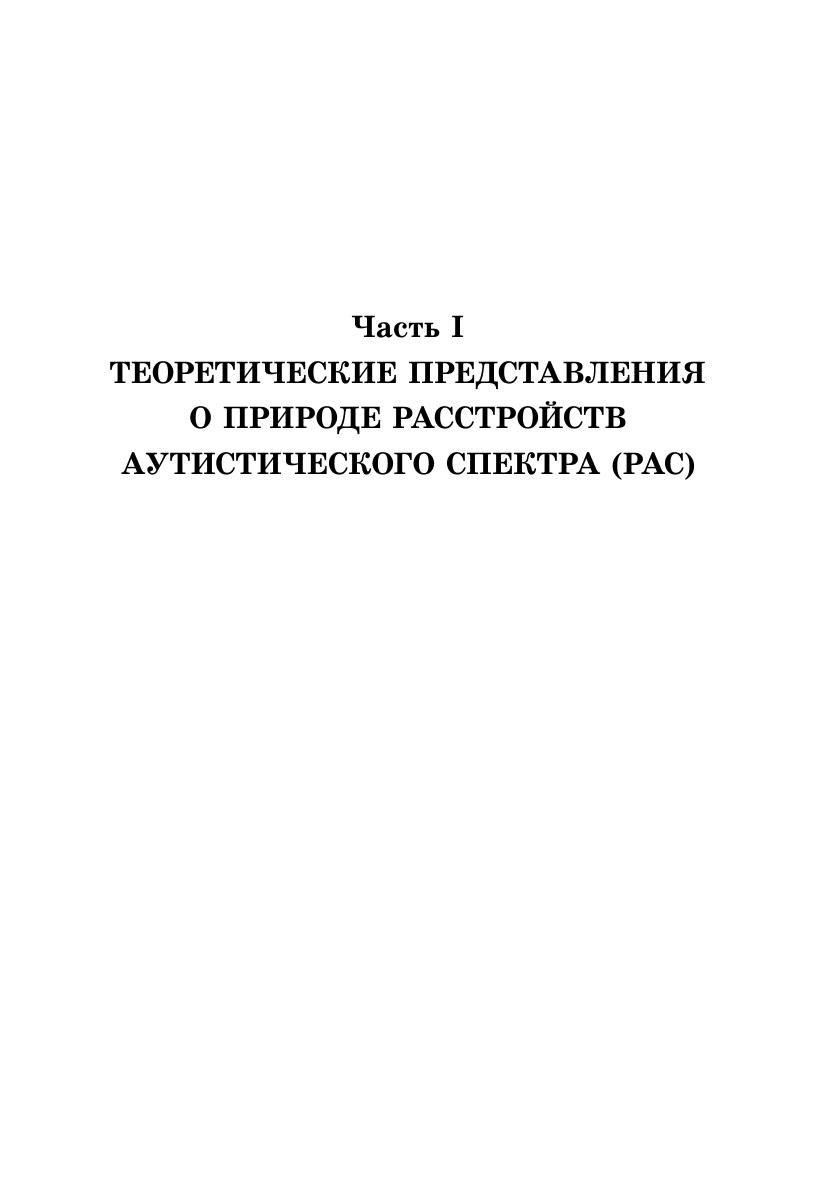 Часть I
ТЕОРЕТИЧЕСКИЕ ПРЕДСТАВЛЕНИЯ
О ПРИРОДЕ РАССТРОЙСТВ
АУТИСТИЧЕСКОГО СПЕКТРА (РАС)